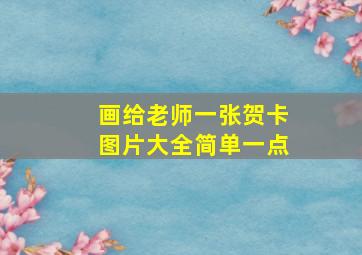 画给老师一张贺卡
图片大全简单一点